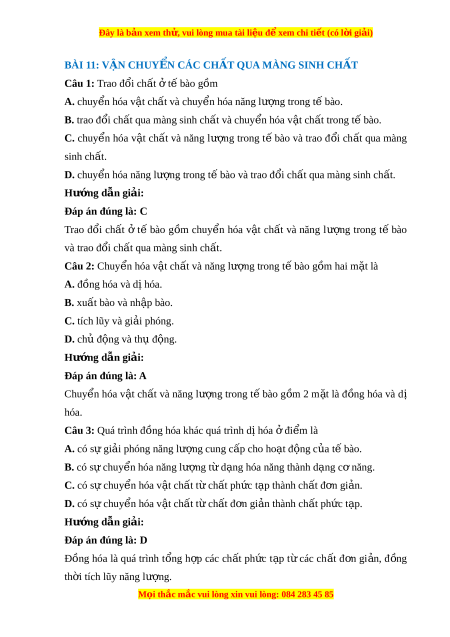 Đây là bản xem thử, vui lòng mua tài liệu để xem chi tiết (có lời giải)

BÀI 11: VẬN CHUYỂN CÁC CHẤT QUA MÀNG SINH CHẤT

Câu 1: Trao đổi chất ở tế bào gồm

A. chuyển hóa vật chất và chuyển hóa năng lượng trong tế bào.

B. trao đổi chất qua màng sinh chất và chuyển hóa vật chất trong tế bào.

C. chuyển hóa vật chất và năng lượng trong tế bào và trao đổi chất qua màng sinh chất.

D. chuyển hóa năng lượng trong tế bào và trao đổi chất qua màng sinh chất.

Hướng dẫn giải:

Đáp án đúng là: C

Trao đổi chất ở tế bào gồm chuyển hóa vật chất và năng lượng trong tế bào và trao đổi chất qua màng sinh chất.

Câu 2: Chuyển hóa vật chất và năng lượng trong tế bào gồm hai mặt là

A. đồng hóa và dị hóa.

B. xuất bào và nhập bào.

C. tích lũy và giải phóng.

D. chủ động và thụ động.

Hướng dẫn giải:

Đáp án đúng là: A

Chuyển hóa vật chất và năng lượng trong tế bào gồm 2 mặt là đồng hóa và dị hóa.

Câu 3: Quá trình đồng hóa khác quá trình dị hóa ở điểm là

A. có sự giải phóng năng lượng cung cấp cho hoạt động của tế bào.

B. có sự chuyển hóa năng lượng từ dạng hóa năng thành dạng cơ năng.

C. có sự chuyển hóa vật chất từ chất phức tạp thành chất đơn giản.

D. có sự chuyển hóa vật chất từ chất đơn giản thành chất phức tạp.

Hướng dẫn giải:

Đáp án đúng là: D

Đồng hóa là quá trình tổng hợp các chất phức tạp từ các chất đơn giản, đồng thời tích lũy năng lượng.

Mọi thắc mắc vui lòng xin vui lòng: 084 283 45 85